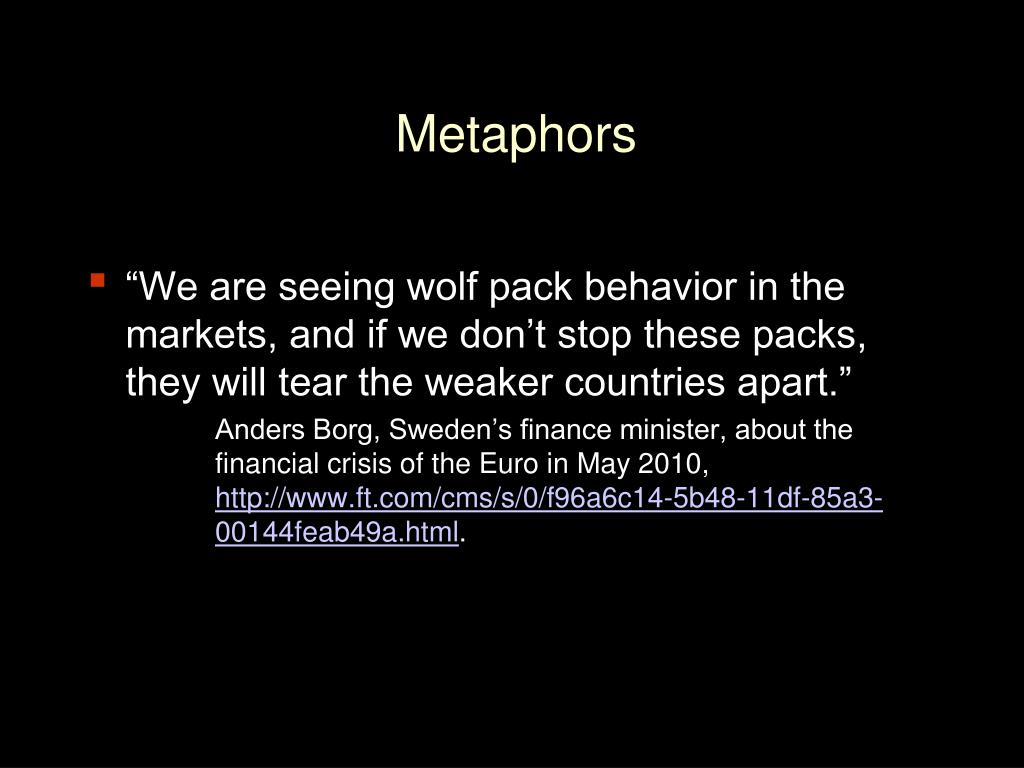 Metaphors

“We are seeing wolf pack behavior in the markets, and if we don’t stop these packs, they will tear the weaker countries apart.”

Anders Borg, Sweden’s finance minister, about the financial crisis of the Euro in May 2010, http://www.ft.com/cms/s/0/f96a6c14-5b48-11df-85a3-00144feab49a.html.